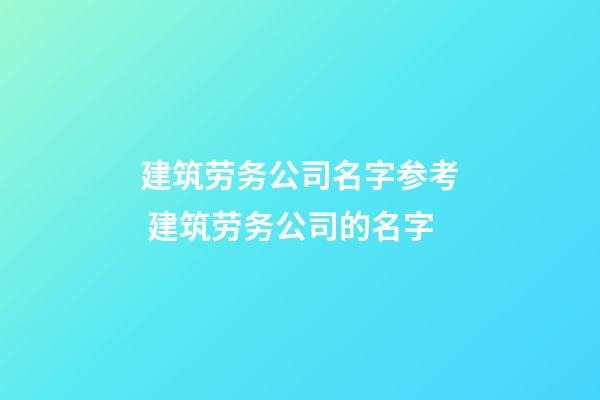 建筑劳务公司名字参考
建筑劳务公司的名字